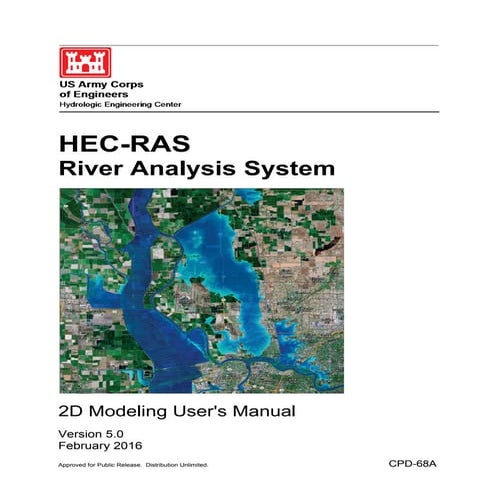 US Army Corps
of Engineers
Hydrologic Engineering Center

HEC-RAS
River Analysis System

2D Modeling User's Manual

Version 5.0
February 2016

Approved for Public Release. Distribution Unlimited.

CPD-68A